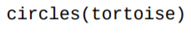 circles(tortoise)